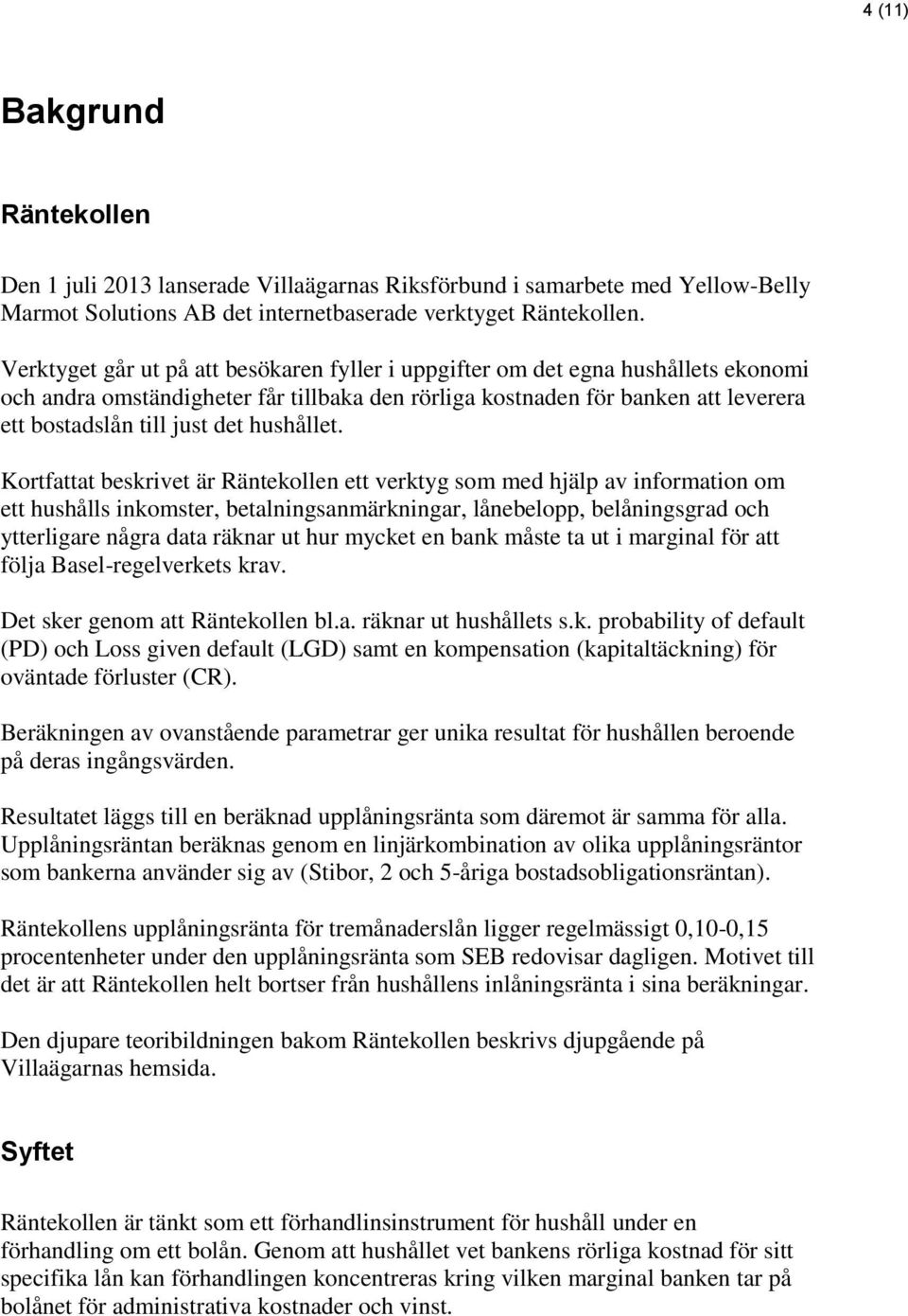 4 (11)

Bakgrund

Räntekollen

Den 1 juli 2013 lanserade Villaägarnas Riksförbund i samarbete med Yellow-Belly Marmot Solutions AB det internetbaserade verktyget Räntekollen.

Verktyget går ut på att besökaren fyller i uppgifter om det egna hushållets ekonomi och andra omständigheter får tillbaka den rörliga kostnaden för banken att leverera ett bostadslån till just det hushållet.

Kortfattat beskrivet är Räntekollen ett verktyg som med hjälp av information om ett hushålls inkomster, betalningsanmärkningar, lånebelopp, belåningsgrad och ytterligare några data räknar ut hur mycket en bank måste ta ut i marginal för att följa Basel-regelverkets krav.

Det sker genom att Räntekollen bl.a. räknar ut hushållets s.k. probability of default (PD) och Loss given default (LGD) samt en kompensation (kapitaltäckning) för oväntade förluster (CR).

Beräkningen av ovanstående parametrar ger unika resultat för hushållen beroende på deras ingångsvärden.

Resultatet läggs till en beräknad upplåningsränta som däremot är samma för alla. Upplåningsräntan beräknas genom en linjärkombination av olika upplåningsräntor som bankerna använder sig av (Stibor, 2 och 5-åriga bostadsobligationsräntan).

Räntekollens upplåningsränta för tremånaderslån ligger regelmässigt 0,10-0,15 procentenheter under den upplåningsränta som SEB redovisar dagligen. Motivet till det är att Räntekollen helt bortser från hushållens inlåningsränta i sina beräkningar.

Den djupare teoribildningen bakom Räntekollen beskrivs djupgående på Villaägarnas hemsida.

Syftet

Räntekollen är tänkt som ett förhandlinsinstrument för hushåll under en förhandling om ett bolån. Genom att hushållet vet bankens rörliga kostnad för sitt specifika lån kan förhandlingen koncentreras kring vilken marginal banken tar på bolånet för administrativa kostnader och vinst.